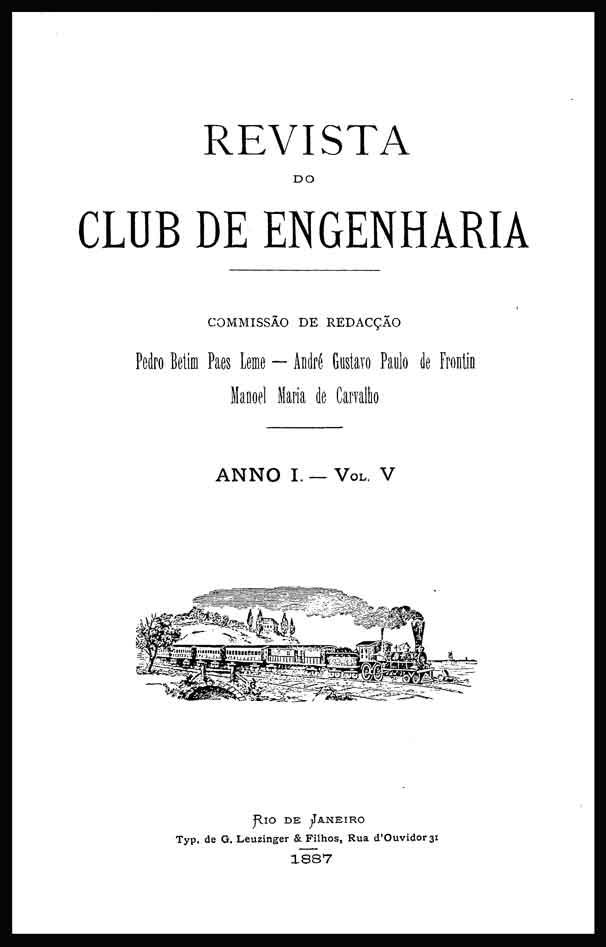 REVISTA
DO
CLUB DE ENGENHARIA

COMMISSÃO DE REDACÇÃO
Pedro Betim Paes Leme — André Gustavo Paulo de Frontin
Manoel Maria de Carvalho

ANNO I. — Vol. V

Rio de Janeiro
Typ. de G. Leuzinger & Filhos, Rua d'Ouvidor 31
1887